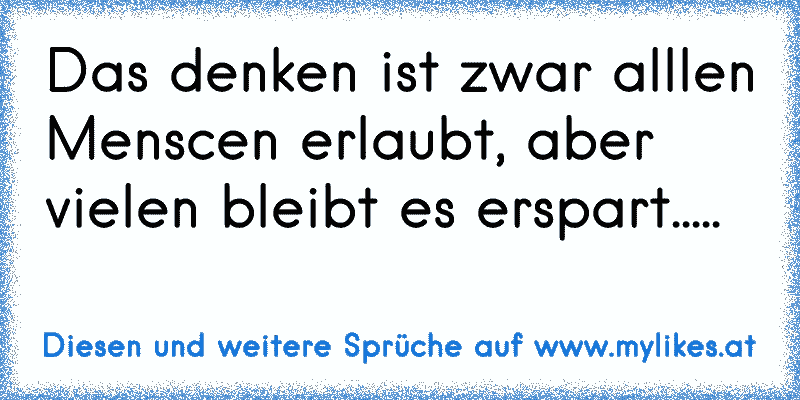 Das denken ist zwar alllen Menscen erlaubt, aber vielen bleibt es erspart.....

Diesen und weitere Sprüche auf www.mylikes.at